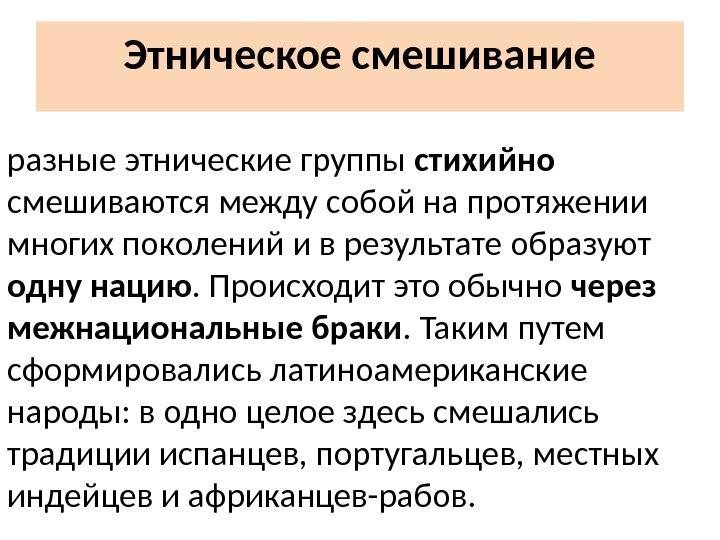 Этническое смешивание

разные этнические группы стихийно смешиваются между собой на протяжении многих поколений и в результате образуют одну нацию. Происходит это обычно через межнациональные браки. Таким путем сформировались латиноамериканские народы: в одно целое здесь смешались традиции испанцев, португальцев, местных индейцев и африканцев-рабов.